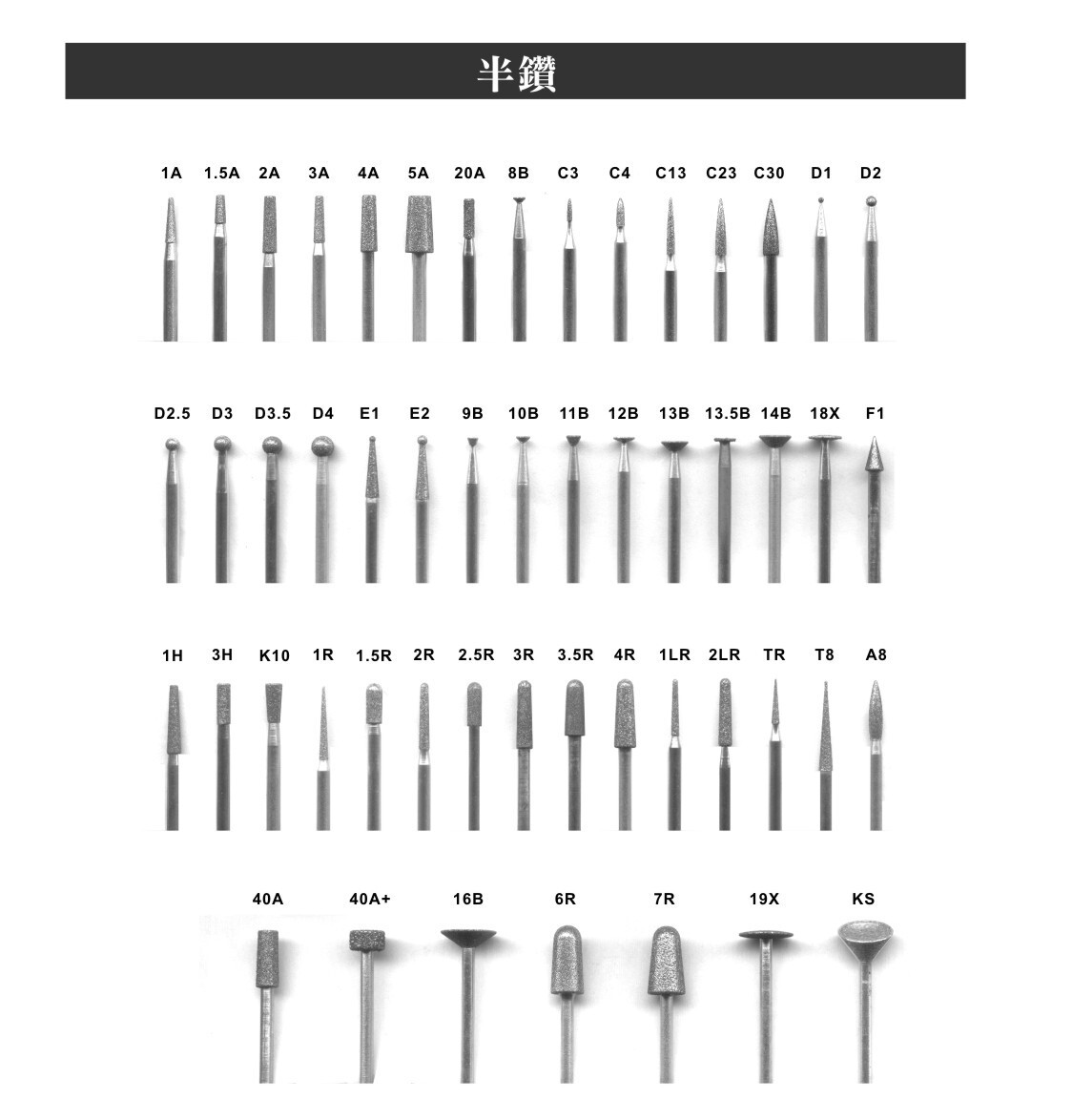 半鑽

1A 1.5A 2A 3A 4A 5A 20A 8B C3 C4 C13 C23 C30 D1 D2

D2.5 D3 D3.5 D4 E1 E2 9B 10B 11B 12B 13B 13.5B 14B 18X F1

1H 3H K10 1R 1.5R 2R 2.5R 3R 3.5R 4R 1LR 2LR TR T8 A8

40A 40A+ 16B 6R 7R 19X KS